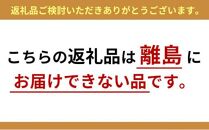 返礼品ご検討いただきありがとうございます。

こちらの返礼品は 離島 に
お届けできない品です。